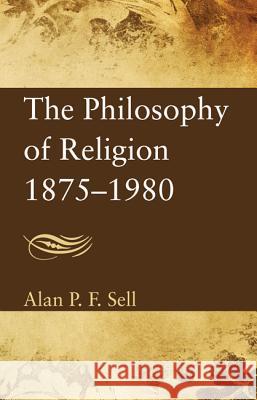 The Philosophy of Religion 1875–1980

Alan P. F. Sell

Kraina Książek